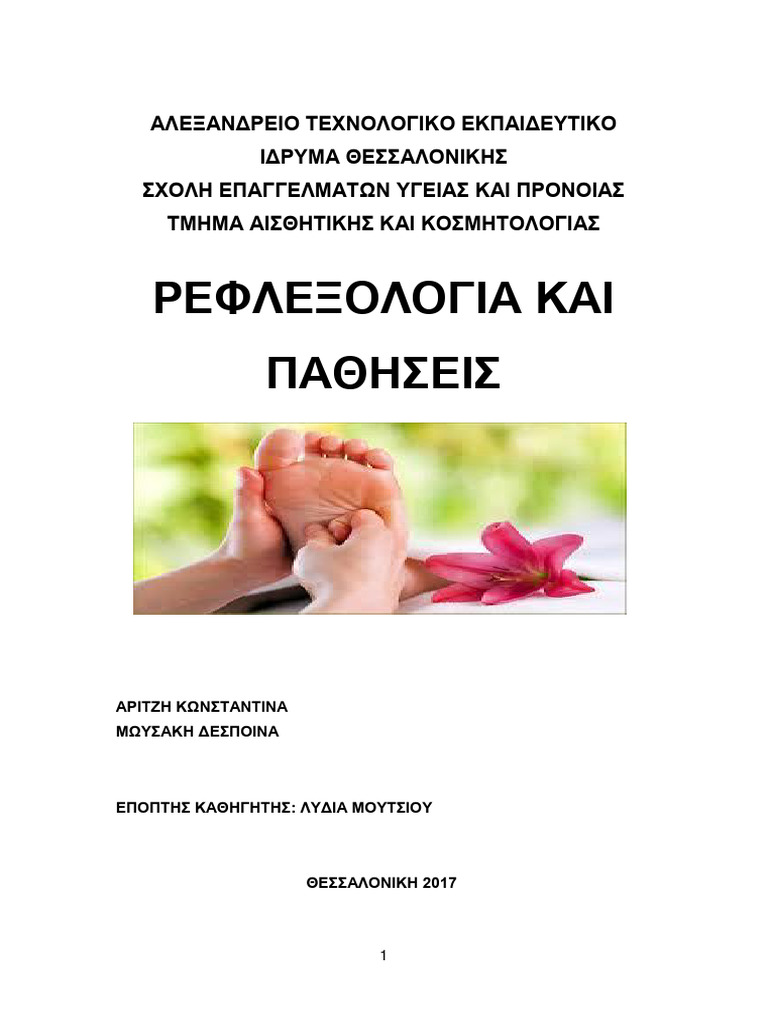 ΑΛΕΞΑΝΔΡΕΙΟ ΤΕΧΝΟΛΟΓΙΚΟ ΕΚΠΑΙΔΕΥΤΙΚΟ
ΙΔΡΥΜΑ ΘΕΣΣΑΛΟΝΙΚΗΣ
ΣΧΟΛΗ ΕΠΑΓΓΕΛΜΑΤΩΝ ΥΓΕΙΑΣ ΚΑΙ ΠΡΟΝΟΙΑΣ
ΤΜΗΜΑ ΑΙΣΘΗΤΙΚΗΣ ΚΑΙ ΚΟΣΜΗΤΟΛΟΓΙΑΣ

ΡΕΦΛΕΞΟΛΟΓΙΑ ΚΑΙ ΠΑΘΗΣΕΙΣ

ΑΡΙΤΖΗ ΚΩΝΣΤΑΝΤΙΝΑ
ΜΩΥΣΑΚΗ ΔΕΣΠΟΙΝΑ

ΕΠΟΠΤΗΣ ΚΑΘΗΓΗΤΗΣ: ΛΥΔΙΑ ΜΟΥΤΣΙΟΥ

ΘΕΣΣΑΛΟΝΙΚΗ 2017

1